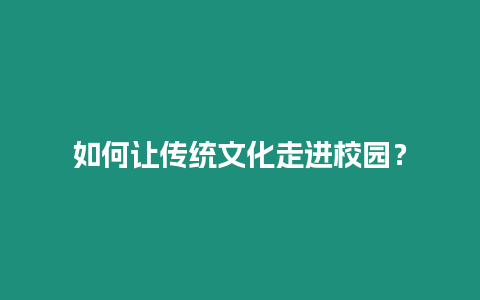 如何让传统文化走进校园？